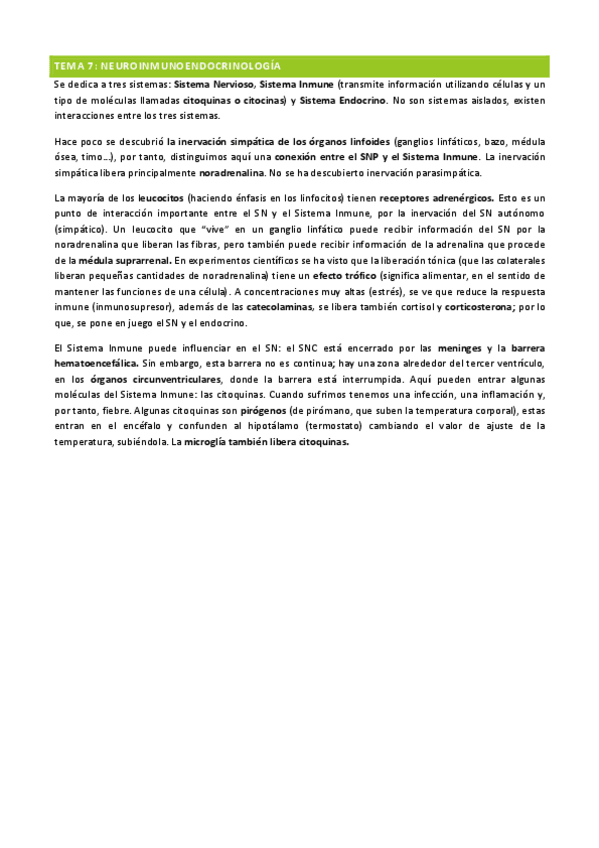 TEMA 7: NEUROINMUNOENDOCRINOLOGÍA

Se dedica a tres sistemas: Sistema Nervioso, Sistema Inmune (transmite información utilizando células y un tipo de moléculas llamadas citoquinas o citocinas) y Sistema Endocrino. No son sistemas aislados, existen interacciones entre los tres sistemas.

Hace poco se descubrió la inervación simpática de los órganos linfoides (ganglios linfáticos, bazo, médula ósea, timo...), por tanto, distinguimos aquí una conexión entre el SNP y el Sistema Inmune. La inervación simpática libera principalmente noradrenalina. No se ha descubierto inervación parasimpática.

La mayoría de los leucocitos (haciendo énfasis en los linfocitos) tienen receptores adrenérgicos. Esto es un punto de interacción importante entre el SN y el Sistema Inmune, por la inervación del SN autónomo (simpático). Un leucocito que "vive" en un ganglio linfático puede recibir información del SN por la noradrenalina que liberan las fibras, pero también puede recibir información de la adrenalina que procede de la médula suprarrenal. En experimentos científicos se ha visto que la liberación tónica (que las colaterales liberan pequeñas cantidades de noradrenalina) tiene un efecto trófico (significa alimentar, en el sentido de mantener las funciones de una célula). A concentraciones muy altas (estrés), se ve que reduce la respuesta inmune (inmunosupresor), además de las catecolaminas, se libera también cortisol y corticosterona; por lo que, se pone en juego el SN y el endocrino.

El Sistema Inmune puede influenciar en el SN: el SNC está encerrado por las meninges y la barrera hematoencefálica. Sin embargo, esta barrera no es continua; hay una zona alrededor del tercer ventrículo, en los órganos circunventriculares, donde la barrera está interrumpida. Aquí pueden entrar algunas moléculas del Sistema Inmune: las citoquinas. Cuando sufrimos tenemos una infección, una inflamación y, por tanto, fiebre. Algunas citoquinas son pirógenos (de pirómano, que suben la temperatura corporal), estas entran en el encéfalo y confunden al hipotálamo (termostato) cambiando el valor de ajuste de la temperatura, subiéndola. La microglía también libera citoquinas.